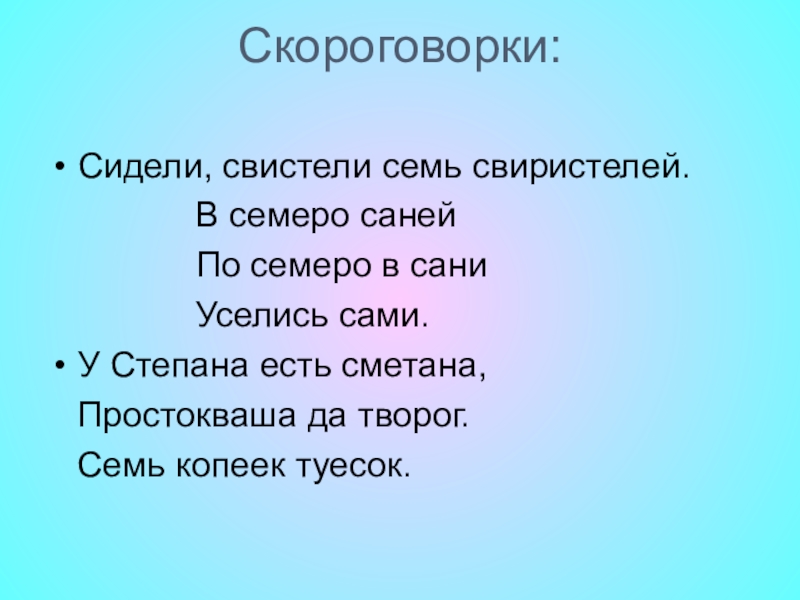 Скороговорки:

• Сидели, свистели семь свиристелей.
В семеро саней
По семеро в сани
Уселись сами.

• У Степана есть сметана,
Простокваша да творог.
Семь копеек туесок.